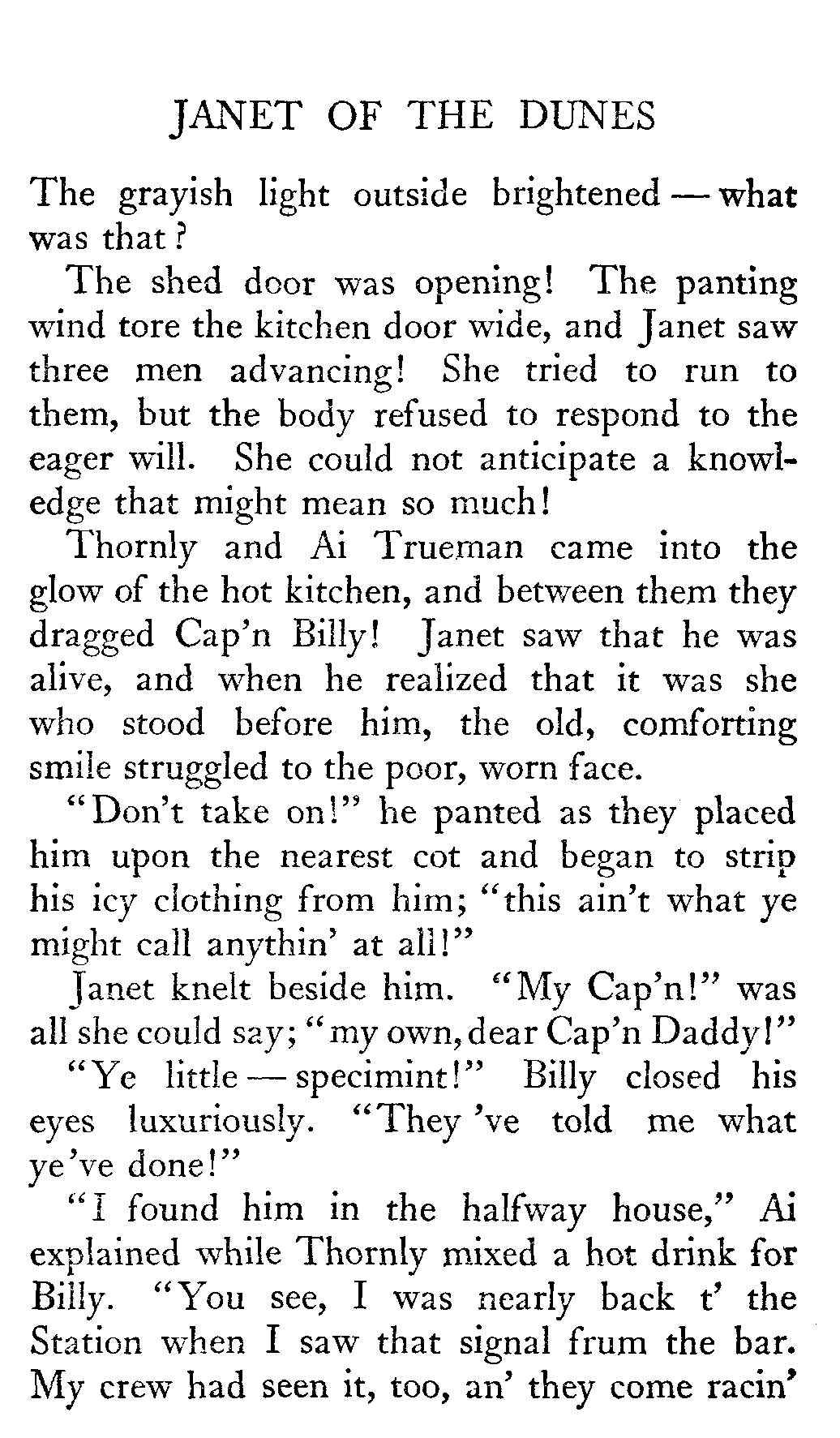 JANET OF THE DUNES

The grayish light outside brightened — what was that?

The shed door was opening! The panting wind tore the kitchen door wide, and Janet saw three men advancing! She tried to run to them, but the body refused to respond to the eager will. She could not anticipate a knowledge that might mean so much!

Thornly and Ai Trueman came into the glow of the hot kitchen, and between them they dragged Cap'n Billy! Janet saw that he was alive, and when he realized that it was she who stood before him, the old, comforting smile struggled to the poor, worn face.

"Don't take on!" he panted as they placed him upon the nearest cot and began to strip his icy clothing from him; "this ain't what ye might call anythin' at all!"

Janet knelt beside him. "My Cap'n!" was all she could say; "my own, dear Cap'n Daddy!"

"Ye little — specimint!" Billy closed his eyes luxuriously. "They 've told me what ye've done!"

"I found him in the halfway house," Ai explained while Thornly mixed a hot drink for Billy. "You see, I was nearly back t' the Station when I saw that signal frum the bar. My crew had seen it, too, an' they come racin'